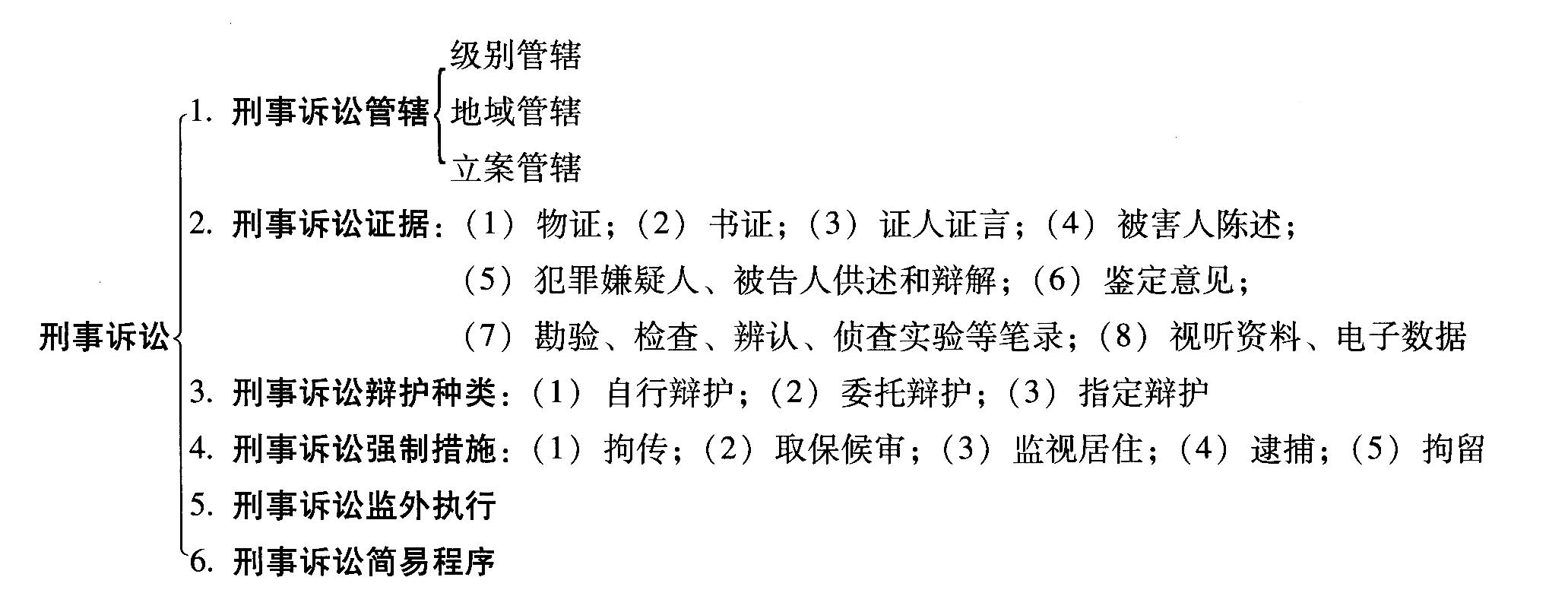 刑事诉讼

1. 刑事诉讼管辖
级别管辖
地域管辖
立案管辖

2. 刑事诉讼证据：（1）物证；（2）书证；（3）证人证言；（4）被害人陈述；（5）犯罪嫌疑人、被告人供述和辩解；（6）鉴定意见；（7）勘验、检查、辨认、侦查实验等笔录；（8）视听资料、电子数据

3. 刑事诉讼辩护种类：（1）自行辩护；（2）委托辩护；（3）指定辩护

4. 刑事诉讼强制措施：（1）拘传；（2）取保候审；（3）监视居住；（4）逮捕；（5）拘留

5. 刑事诉讼监外执行

6. 刑事诉讼简易程序